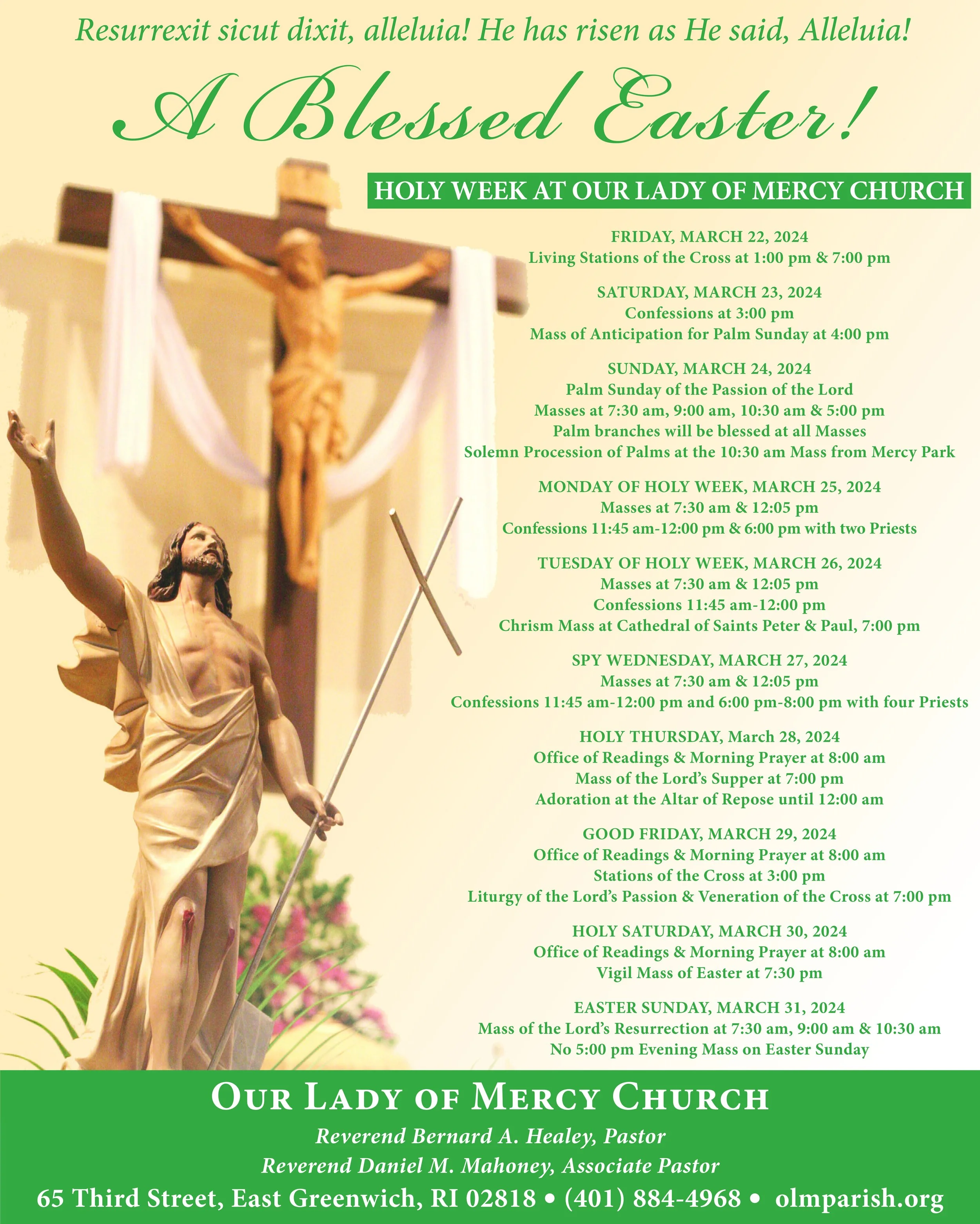 Resurrexit sicut dixit, alleluia! He has risen as He said, Alleluia!

A Blessed Easter!

HOLY WEEK AT OUR LADY OF MERCY CHURCH

FRIDAY, MARCH 22, 2024
Living Stations of the Cross at 1:00 pm & 7:00 pm

SATURDAY, MARCH 23, 2024
Confessions at 3:00 pm
Mass of Anticipation for Palm Sunday at 4:00 pm

SUNDAY, MARCH 24, 2024
Palm Sunday of the Passion of the Lord
Masses at 7:30 am, 9:00 am, 10:30 am & 5:00 pm
Palm branches will be blessed at all Masses
Solemn Procession of Palms at the 10:30 am Mass from Mercy Park

MONDAY OF HOLY WEEK, MARCH 25, 2024
Masses at 7:30 am & 12:05 pm
Confessions 11:45 am-12:00 pm & 6:00 pm with two Priests

TUESDAY OF HOLY WEEK, MARCH 26, 2024
Masses at 7:30 am & 12:05 pm
Confessions 11:45 am-12:00 pm
Chrism Mass at Cathedral of Saints Peter & Paul, 7:00 pm

SPY WEDNESDAY, MARCH 27, 2024
Masses at 7:30 am & 12:05 pm
Confessions 11:45 am-12:00 pm and 6:00 pm-8:00 pm with four Priests

HOLY THURSDAY, March 28, 2024
Office of Readings & Morning Prayer at 8:00 am
Mass of the Lord's Supper at 7:00 pm
Adoration at the Altar of Repose until 12:00 am

GOOD FRIDAY, MARCH 29, 2024
Office of Readings & Morning Prayer at 8:00 am
Stations of the Cross at 3:00 pm
Liturgy of the Lord's Passion & Veneration of the Cross at 7:00 pm

HOLY SATURDAY, MARCH 30, 2024
Office of Readings & Morning Prayer at 8:00 am
Vigil Mass of Easter at 7:30 pm

EASTER SUNDAY, MARCH 31, 2024
Mass of the Lord's Resurrection at 7:30 am, 9:00 am & 10:30 am
No 5:00 pm Evening Mass on Easter Sunday

OUR LADY OF MERCY CHURCH
Reverend Bernard A. Healey, Pastor
Reverend Daniel M. Mahoney, Associate Pastor
65 Third Street, East Greenwich, RI 02818 • (401) 884-4968 • olmparish.org